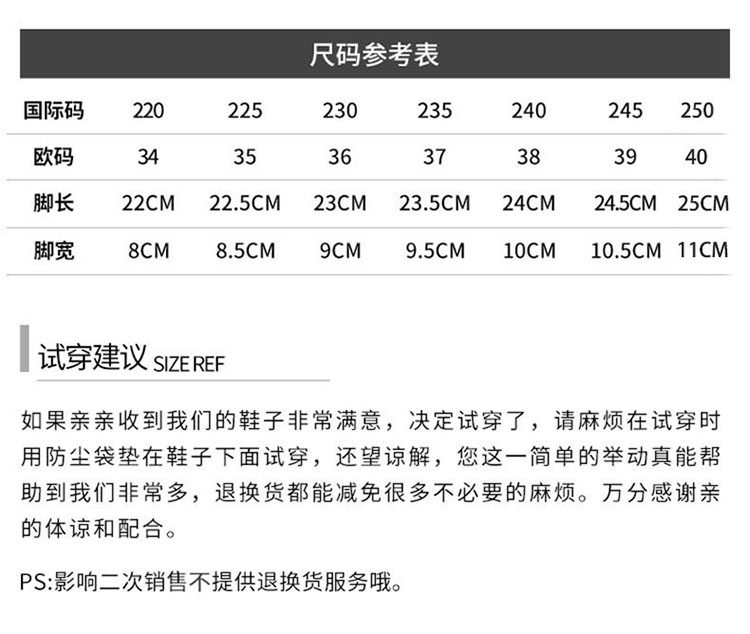 尺码参考表

| 国际码 | 220 | 225 | 230 | 235 | 240 | 245 | 250 |
|---|---|---|---|---|---|---|---|
| 欧码 | 34 | 35 | 36 | 37 | 38 | 39 | 40 |
| 脚长 | 22CM | 22.5CM | 23CM | 23.5CM | 24CM | 24.5CM | 25CM |
| 脚宽 | 8CM | 8.5CM | 9CM | 9.5CM | 10CM | 10.5CM | 11CM |

试穿建议 SIZE REF

如果亲亲收到我们的鞋子非常满意，决定试穿了，请麻烦在试穿时用防尘袋垫在鞋子下面试穿，还望谅解，您这一简单的举动真能帮助到我们非常多，退换货都能减免很多不必要的麻烦。万分感谢亲的体谅和配合。

PS:影响二次销售不提供退换货服务哦。